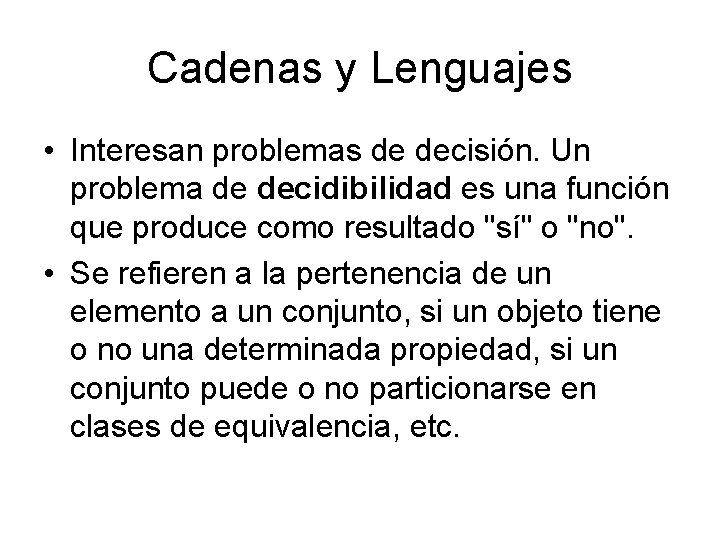 Cadenas y Lenguajes

• Interesan problemas de decisión. Un problema de decidibilidad es una función que produce como resultado "sí" o "no".
• Se refieren a la pertenencia de un elemento a un conjunto, si un objeto tiene o no una determinada propiedad, si un conjunto puede o no particionarse en clases de equivalencia, etc.